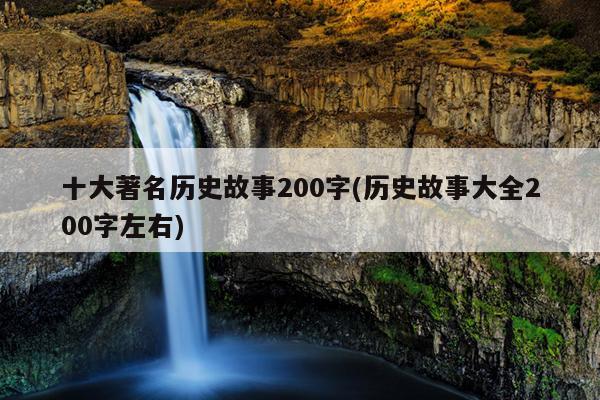 十大著名历史故事200字(历史故事大全200字左右)